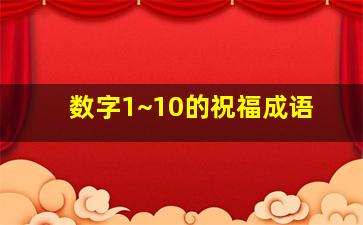 数字1~10的祝福成语